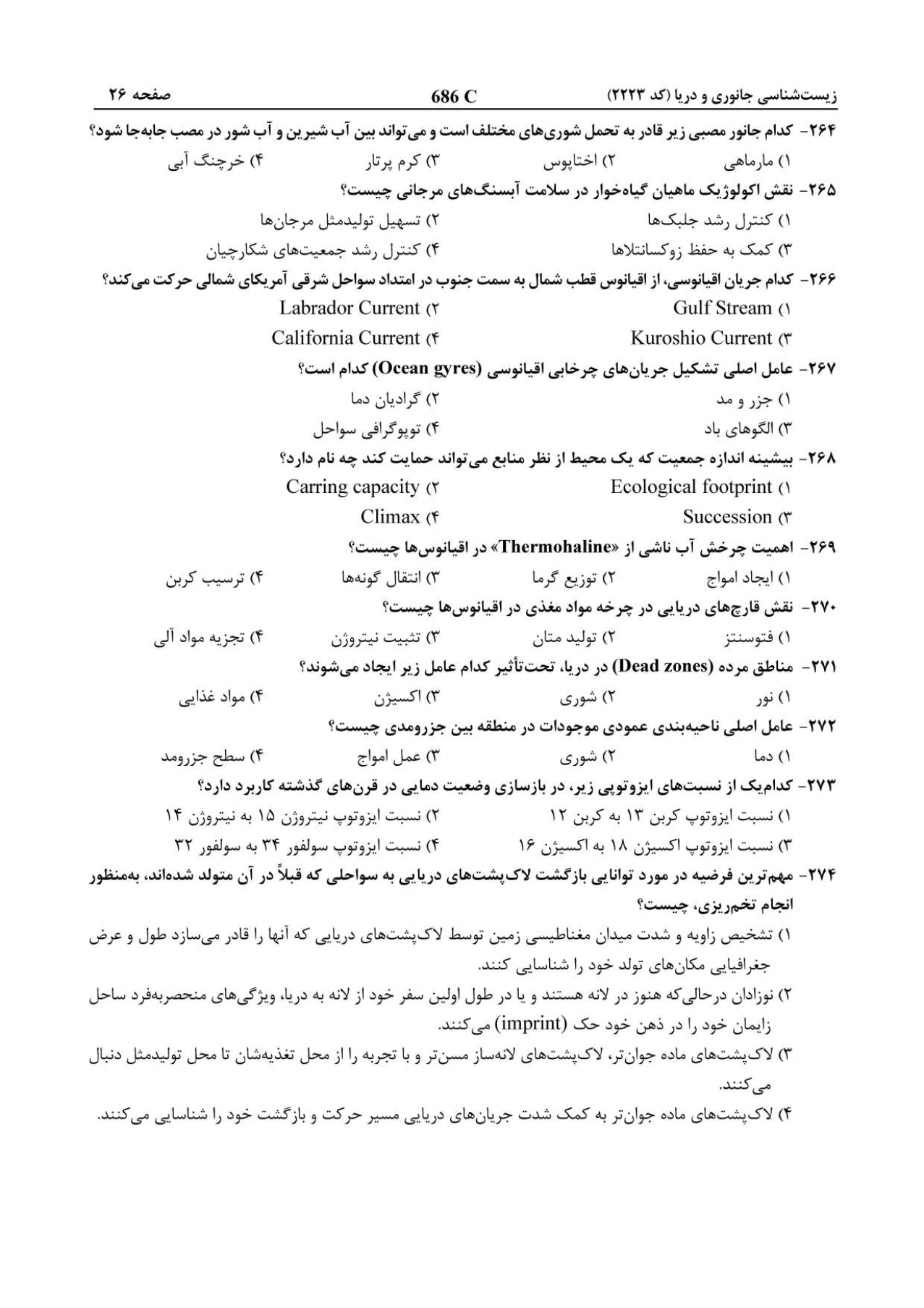 زیست‌شناسی جانوری و دریا (کد ۲۲۲۳)　　686 C　　صفحه ۲۶

۲۶۴- کدام جانور مصبی زیر قادر به تحمل شوری‌های مختلف است و می‌تواند بین آب شیرین و آب شور در مصب جابه‌جا شود؟
۱) مارماهی　۲) اختاپوس　۳) کرم پرتار　۴) خرچنگ آبی

۲۶۵- نقش اکولوژیک ماهیان گیاه‌خوار در سلامت آبسنگ‌های مرجانی چیست؟
۱) کنترل رشد جلبک‌ها　۲) تسهیل تولیدمثل مرجان‌ها
۳) کمک به حفظ زوکسانتلاها　۴) کنترل رشد جمعیت‌های شکارچیان

۲۶۶- کدام جریان اقیانوسی، از اقیانوس قطب شمال به سمت جنوب در امتداد سواحل شرقی آمریکای شمالی حرکت می‌کند؟
۱) Gulf Stream　۲) Labrador Current
۳) Kuroshio Current　۴) California Current

۲۶۷- عامل اصلی تشکیل جریان‌های چرخابی اقیانوسی (Ocean gyres) کدام است؟
۱) جزر و مد　۲) گرادیان دما
۳) الگوهای باد　۴) توپوگرافی سواحل

۲۶۸- بیشینه اندازه جمعیت که یک محیط از نظر منابع می‌تواند حمایت کند چه نام دارد؟
۱) Ecological footprint　۲) Carring capacity
۳) Succession　۴) Climax

۲۶۹- اهمیت چرخش آب ناشی از «Thermohaline» در اقیانوس‌ها چیست؟
۱) ایجاد امواج　۲) توزیع گرما　۳) انتقال گونه‌ها　۴) ترسیب کربن

۲۷۰- نقش قارچ‌های دریایی در چرخه مواد مغذی در اقیانوس‌ها چیست؟
۱) فتوسنتز　۲) تولید متان　۳) تثبیت نیتروژن　۴) تجزیه مواد آلی

۲۷۱- مناطق مرده (Dead zones) در دریا، تحت‌تأثیر کدام عامل زیر ایجاد می‌شوند؟
۱) نور　۲) شوری　۳) اکسیژن　۴) مواد غذایی

۲۷۲- عامل اصلی ناحیه‌بندی عمودی موجودات در منطقه بین جزرومدی چیست؟
۱) دما　۲) شوری　۳) عمل امواج　۴) سطح جزرومد

۲۷۳- کدام‌یک از نسبت‌های ایزوتوپی زیر، در بازسازی وضعیت دمایی در قرن‌های گذشته کاربرد دارد؟
۱) نسبت ایزوتوپ کربن ۱۳ به کربن ۱۲　۲) نسبت ایزوتوپ نیتروژن ۱۵ به نیتروژن ۱۴
۳) نسبت ایزوتوپ اکسیژن ۱۸ به اکسیژن ۱۶　۴) نسبت ایزوتوپ سولفور ۳۴ به سولفور ۳۲

۲۷۴- مهم‌ترین فرضیه در مورد توانایی بازگشت لاک‌پشت‌های دریایی به سواحلی که قبلاً در آن متولد شده‌اند، به‌منظور انجام تخم‌ریزی، چیست؟
۱) تشخیص زاویه و شدت میدان مغناطیسی زمین توسط لاک‌پشت‌های دریایی که آنها را قادر می‌سازد طول و عرض جغرافیایی مکان‌های تولد خود را شناسایی کنند.
۲) نوزادان درحالی‌که هنوز در لانه هستند و یا در طول اولین سفر خود از لانه به دریا، ویژگی‌های منحصربه‌فرد ساحل زایمان خود را در ذهن خود حک (imprint) می‌کنند.
۳) لاک‌پشت‌های ماده جوان‌تر، لاک‌پشت‌های لانه‌ساز مسن‌تر و با تجربه را از محل تغذیه‌شان تا محل تولیدمثل دنبال می‌کنند.
۴) لاک‌پشت‌های ماده جوان‌تر به کمک شدت جریان‌های دریایی مسیر حرکت و بازگشت خود را شناسایی می‌کنند.